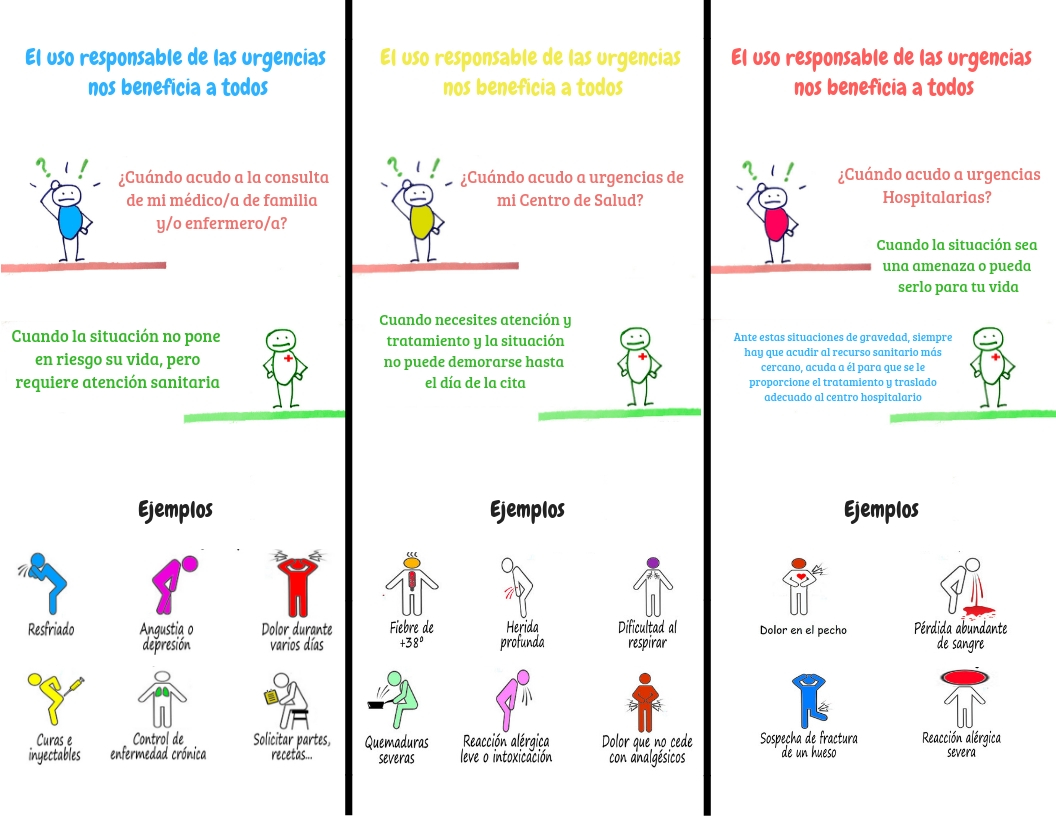 El uso responsable de las urgencias nos beneficia a todos

¿Cuándo acudo a la consulta de mi médico/a de familia y/o enfermero/a?

Cuando la situación no pone en riesgo su vida, pero requiere atención sanitaria

Ejemplos

Resfriado

Angustia o depresión

Dolor durante varios días

Curas e inyectables

Control de enfermedad crónica

Solicitar partes, recetas...

El uso responsable de las urgencias nos beneficia a todos

¿Cuándo acudo a urgencias de mi Centro de Salud?

Cuando necesites atención y tratamiento y la situación no puede demorarse hasta el día de la cita

Ejemplos

Fiebre de +38º

Herida profunda

Dificultad al respirar

Quemaduras severas

Reacción alérgica leve o intoxicación

Dolor que no cede con analgésicos

El uso responsable de las urgencias nos beneficia a todos

¿Cuándo acudo a urgencias Hospitalarias?

Cuando la situación sea una amenaza o pueda serlo para tu vida

Ante estas situaciones de gravedad, siempre hay que acudir al recurso sanitario más cercano, acuda a él para que se le proporcione el tratamiento y traslado adecuado al centro hospitalario

Ejemplos

Dolor en el pecho

Pérdida abundante de sangre

Sospecha de fractura de un hueso

Reacción alérgica severa